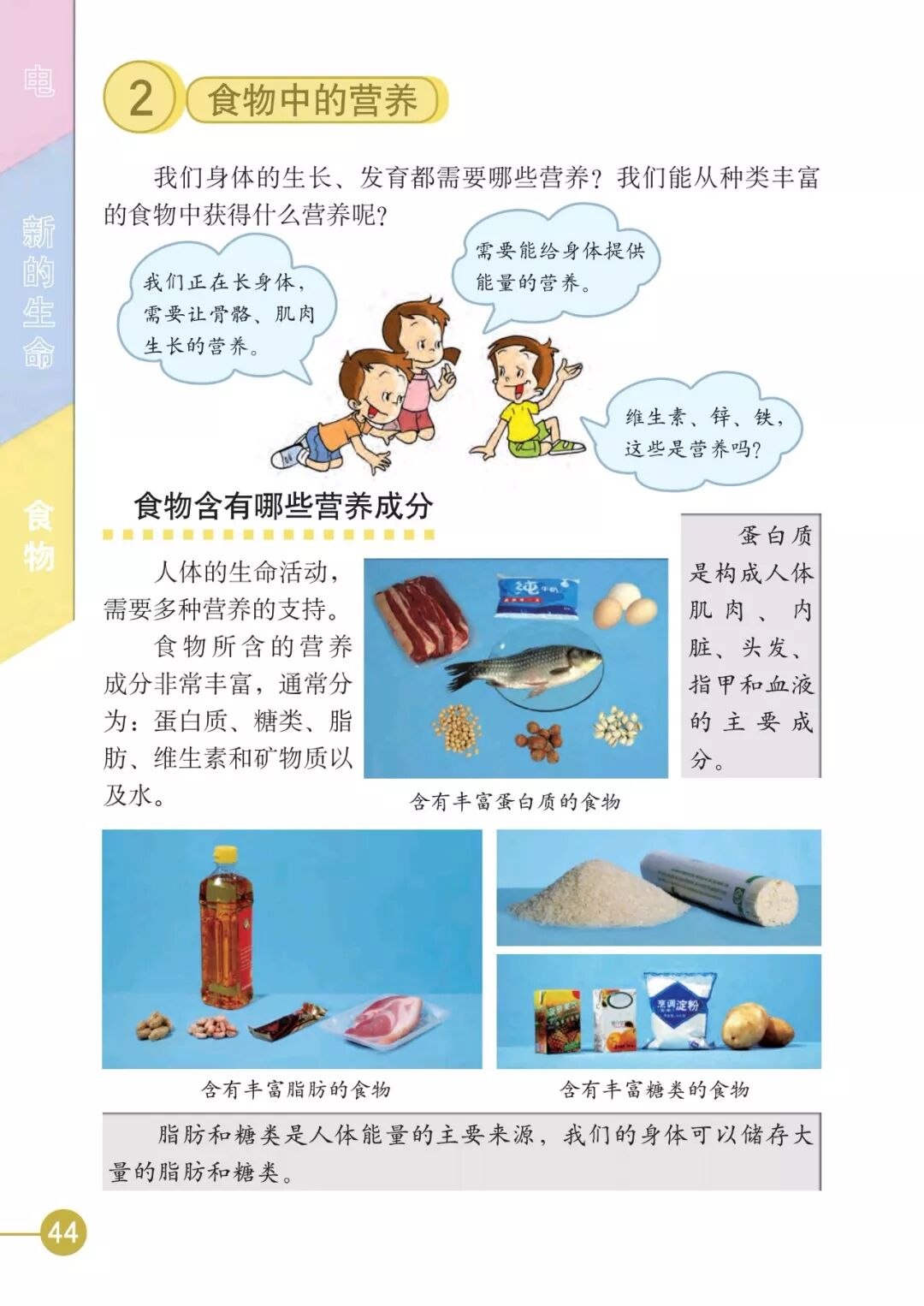 电

新的生命

食物

2 食物中的营养

我们身体的生长、发育都需要哪些营养？我们能从种类丰富的食物中获得什么营养呢？

我们正在长身体，需要让骨骼、肌肉生长的营养。

需要能给身体提供能量的营养。

维生素、锌、铁，这些是营养吗？

食物含有哪些营养成分

人体的生命活动，需要多种营养的支持。

食物所含的营养成分非常丰富，通常分为：蛋白质、糖类、脂肪、维生素和矿物质以及水。

含有丰富蛋白质的食物

蛋白质是构成人体肌肉、内脏、头发、指甲和血液的主要成分。

含有丰富脂肪的食物

含有丰富糖类的食物

脂肪和糖类是人体能量的主要来源，我们的身体可以储存大量的脂肪和糖类。

44